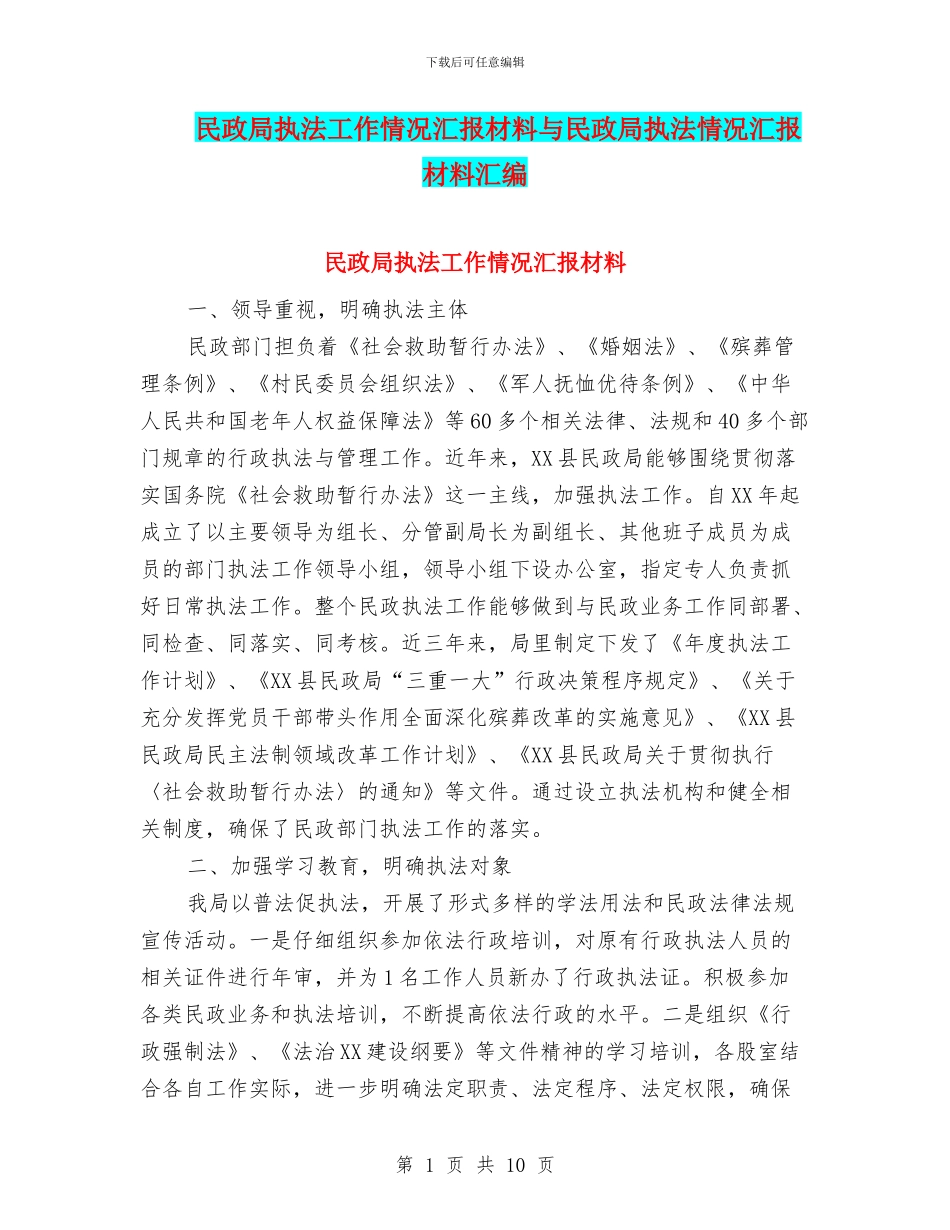 下载后可任意编辑

民政局执法工作情况汇报材料与民政局执法情况汇报材料汇编

民政局执法工作情况汇报材料

一、领导重视，明确执法主体

民政部门担负着《社会救助暂行办法》、《婚姻法》、《殡葬管理条例》、《村民委员会组织法》、《军人抚恤优待条例》、《中华人民共和国老年人权益保障法》等60多个相关法律、法规和40多个部门规章的行政执法与管理工作。近年来，XX县民政局能够围绕贯彻落实国务院《社会救助暂行办法》这一主线，加强执法工作。自XX年起成立了以主要领导为组长、分管副局长为副组长、其他班子成员为成员的部门执法工作领导小组，领导小组下设办公室，指定专人负责抓好日常执法工作。整个民政执法工作能够做到与民政业务工作同部署、同检查、同落实、同考核。近三年来，局里制定下发了《年度执法工作计划》、《XX县民政局“三重一大”行政决策程序规定》、《关于充分发挥党员干部带头作用全面深化殡葬改革的实施意见》、《XX县民政局民主法制领域改革工作计划》、《XX县民政局关于贯彻执行〈社会救助暂行办法〉的通知》等文件。通过设立执法机构和健全相关制度，确保了民政部门执法工作的落实。

二、加强学习教育，明确执法对象

我局以普法促执法，开展了形式多样的学法用法和民政法律法规宣传活动。一是仔细组织参加依法行政培训，对原有行政执法人员的相关证件进行年审，并为1名工作人员新办了行政执法证。积极参加各类民政业务和执法培训，不断提高依法行政的水平。二是组织《行政强制法》、《法治XX建设纲要》等文件精神的学习培训，各股室结合各自工作实际，进一步明确法定职责、法定程序、法定权限，确保

第 1 页 共 10 页